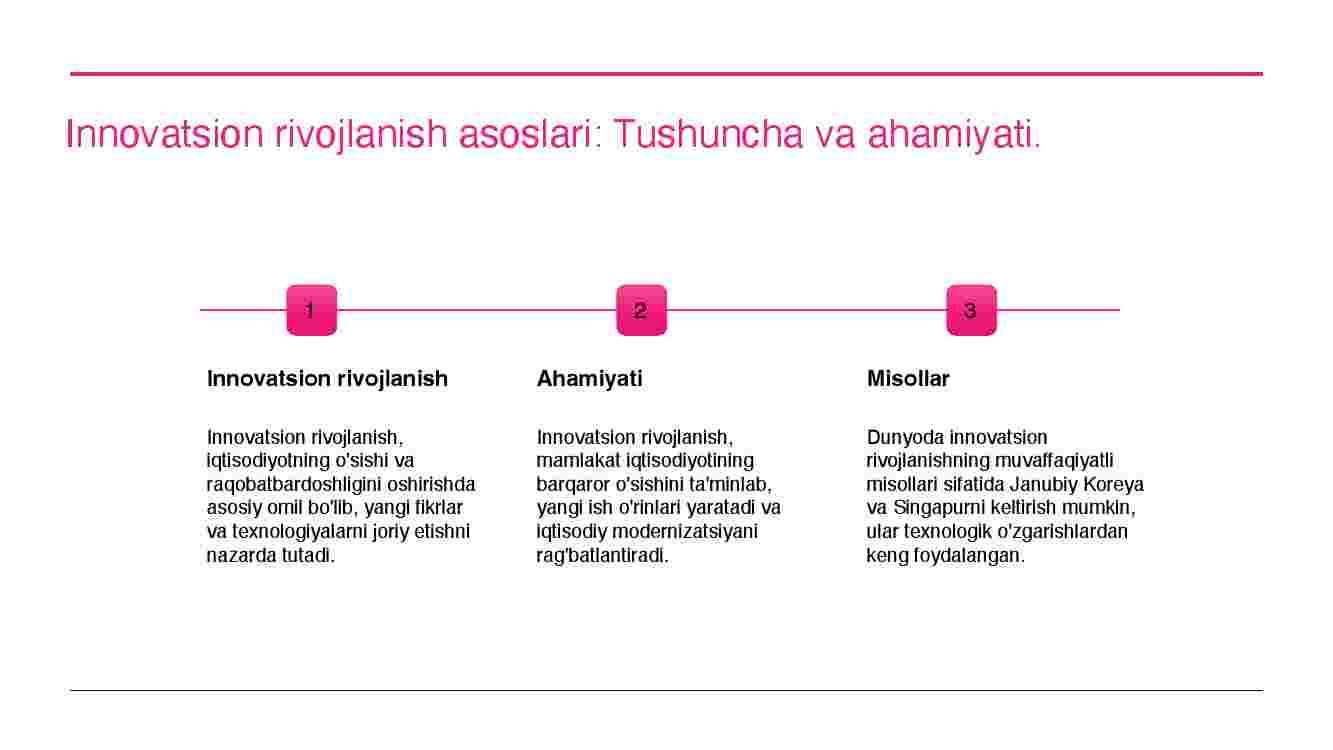 Innovatsion rivojlanish asoslari: Tushuncha va ahamiyati.

1

Innovatsion rivojlanish

Innovatsion rivojlanish, iqtisodiyotning o'sishi va raqobatbardoshligini oshirishda asosiy omil bo'lib, yangi fikrlar va texnologiyalarni joriy etishni nazarda tutadi.

2

Ahamiyati

Innovatsion rivojlanish, mamlakat iqtisodiyotining barqaror o'sishini ta'minlab, yangi ish o'rinlari yaratadi va iqtisodiy modernizatsiyani rag'batlantiradi.

3

Misollar

Dunyoda innovatsion rivojlanishning muvaffaqiyatli misollari sifatida Janubiy Koreya va Singapurni keltirish mumkin, ular texnologik o'zgarishlardan keng foydalangan.